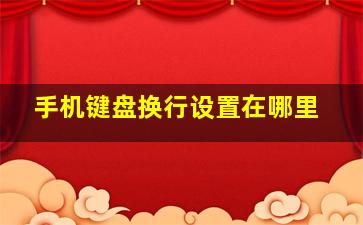 手机键盘换行设置在哪里